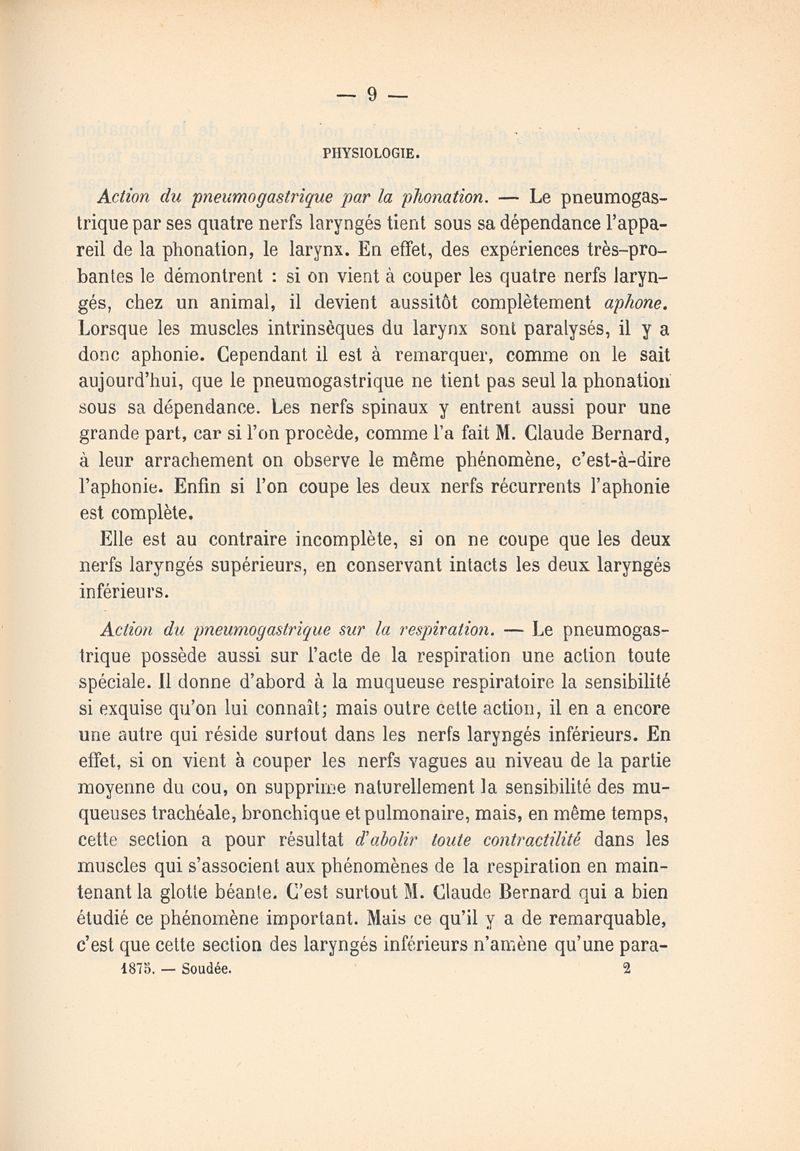 — 9 —

PHYSIOLOGIE.

Action du pneumogastrique par la phonation. — Le pneumogastrique par ses quatre nerfs laryngés tient sous sa dépendance l'appareil de la phonation, le larynx. En effet, des expériences très-probantes le démontrent : si on vient à couper les quatre nerfs laryngés, chez un animal, il devient aussitôt complètement aphone. Lorsque les muscles intrinsèques du larynx sont paralysés, il y a donc aphonie. Cependant il est à remarquer, comme on le sait aujourd'hui, que le pneumogastrique ne tient pas seul la phonation sous sa dépendance. Les nerfs spinaux y entrent aussi pour une grande part, car si l'on procède, comme l'a fait M. Claude Bernard, à leur arrachement on observe le même phénomène, c'est-à-dire l'aphonie. Enfin si l'on coupe les deux nerfs récurrents l'aphonie est complète.

Elle est au contraire incomplète, si on ne coupe que les deux nerfs laryngés supérieurs, en conservant intacts les deux laryngés inférieurs.

Action du pneumogastrique sur la respiration. — Le pneumogastrique possède aussi sur l'acte de la respiration une action toute spéciale. Il donne d'abord à la muqueuse respiratoire la sensibilité si exquise qu'on lui connaît; mais outre cette action, il en a encore une autre qui réside surtout dans les nerfs laryngés inférieurs. En effet, si on vient à couper les nerfs vagues au niveau de la partie moyenne du cou, on supprime naturellement la sensibilité des muqueuses trachéale, bronchique et pulmonaire, mais, en même temps, cette section a pour résultat d'abolir toute contractilité dans les muscles qui s'associent aux phénomènes de la respiration en maintenant la glotte béante. C'est surtout M. Claude Bernard qui a bien étudié ce phénomène important. Mais ce qu'il y a de remarquable, c'est que cette section des laryngés inférieurs n'amène qu'une para-

1875. — Soudée. 2